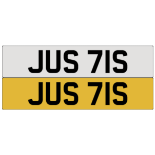 JUS 71S

JUS 71S